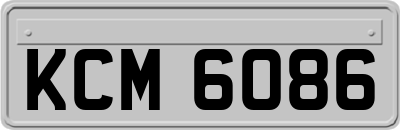 KCM 6086